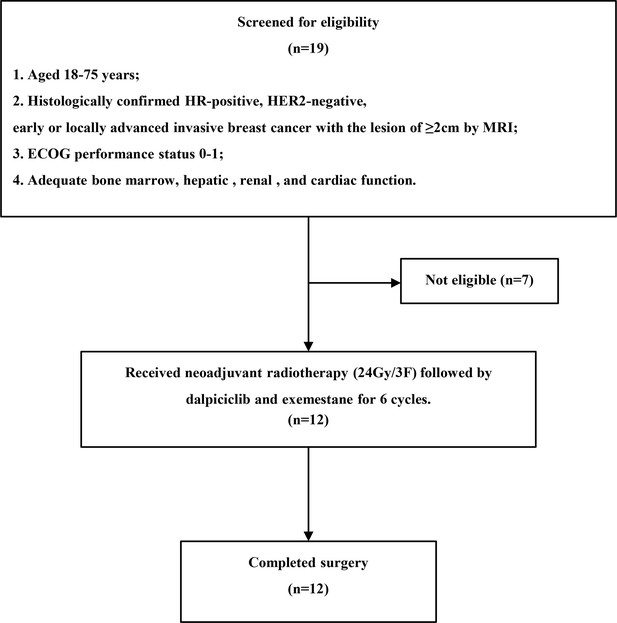 Screened for eligibility
(n=19)

1. Aged 18-75 years;

2. Histologically confirmed HR-positive, HER2-negative, early or locally advanced invasive breast cancer with the lesion of ≥2cm by MRI;

3. ECOG performance status 0-1;

4. Adequate bone marrow, hepatic , renal , and cardiac function.

Not eligible (n=7)

Received neoadjuvant radiotherapy (24Gy/3F) followed by dalpiciclib and exemestane for 6 cycles.
(n=12)

Completed surgery
(n=12)